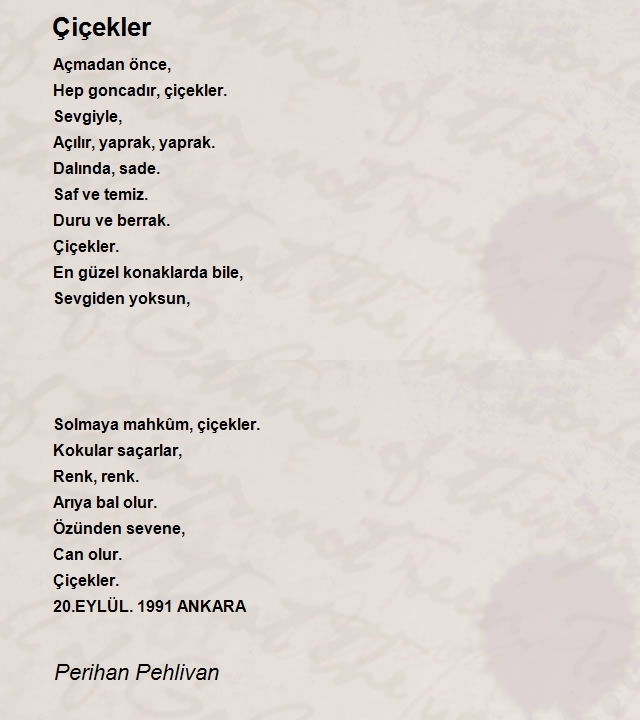 Çiçekler

Açmadan önce,
Hep goncadır, çiçekler.
Sevgiyle,
Açılır, yaprak, yaprak.
Dalında, sade.
Saf ve temiz.
Duru ve berrak.
Çiçekler.
En güzel konaklarda bile,
Sevgiden yoksun,

Solmaya mahkûm, çiçekler.
Kokular saçarlar,
Renk, renk.
Arıya bal olur.
Özünden sevene,
Can olur.
Çiçekler.
20.EYLÜL. 1991 ANKARA

Perihan Pehlivan